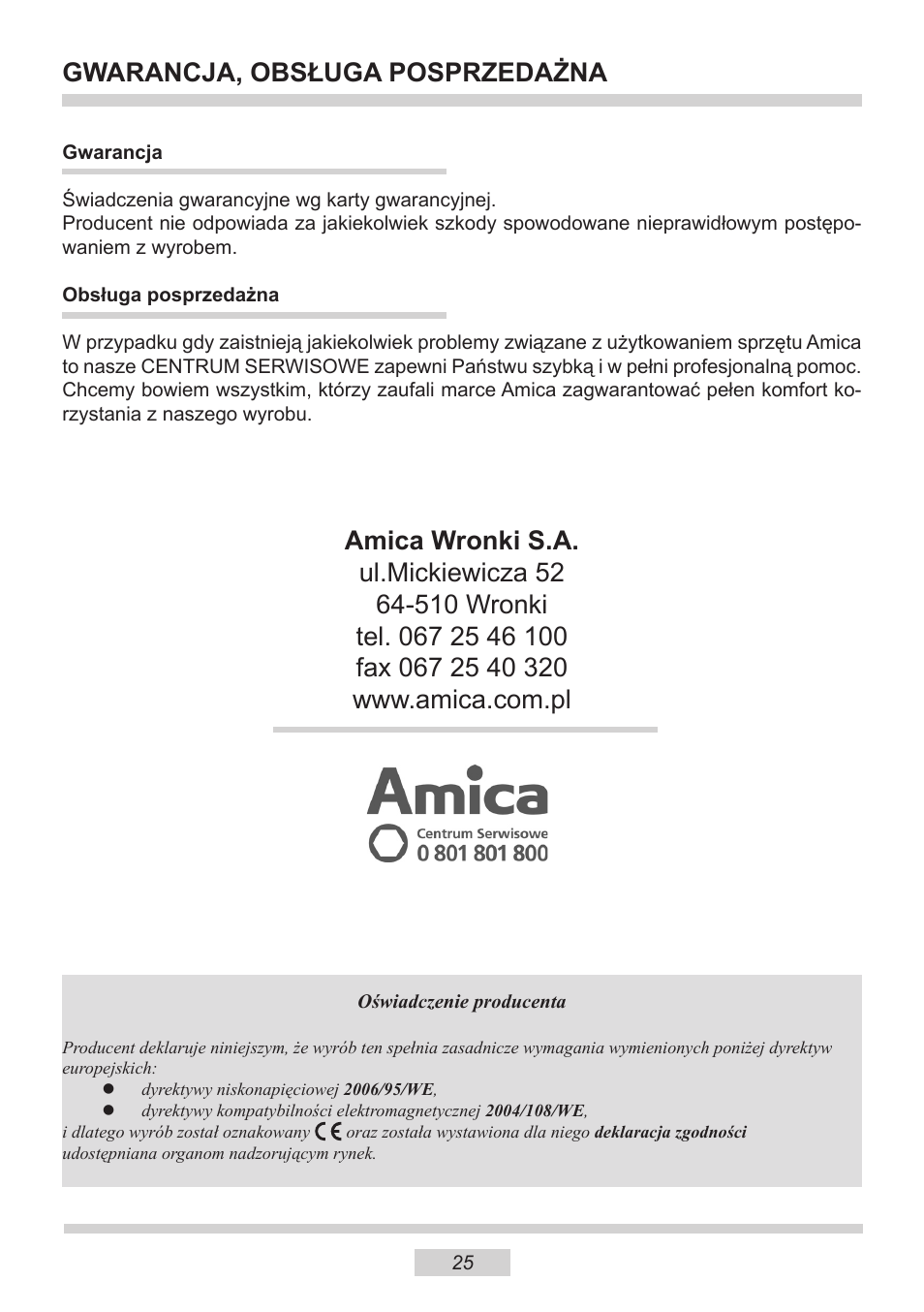 GWARANCJA, OBSŁUGA POSPRZEDAŻNA

Gwarancja

Świadczenia gwarancyjne wg karty gwarancyjnej.
Producent nie odpowiada za jakiekolwiek szkody spowodowane nieprawidłowym postępowaniem z wyrobem.

Obsługa posprzedażna

W przypadku gdy zaistnieją jakiekolwiek problemy związane z użytkowaniem sprzętu Amica to nasze CENTRUM SERWISOWE zapewni Państwu szybką i w pełni profesjonalną pomoc. Chcemy bowiem wszystkim, którzy zaufali marce Amica zagwarantować pełen komfort korzystania z naszego wyrobu.

Amica Wronki S.A.
ul.Mickiewicza 52
64-510 Wronki
tel. 067 25 46 100
fax 067 25 40 320
www.amica.com.pl

Amica
Centrum Serwisowe
0 801 801 800

Oświadczenie producenta

Producent deklaruje niniejszym, że wyrób ten spełnia zasadnicze wymagania wymienionych poniżej dyrektyw europejskich:
● dyrektywy niskonapięciowej 2006/95/WE,
● dyrektywy kompatybilności elektromagnetycznej 2004/108/WE,
i dlatego wyrób został oznakowany CE oraz została wystawiona dla niego deklaracja zgodności udostępniana organom nadzorującym rynek.

25